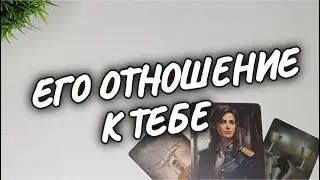 ЕГО ОТНОШЕНИЕ
К ТЕБЕ